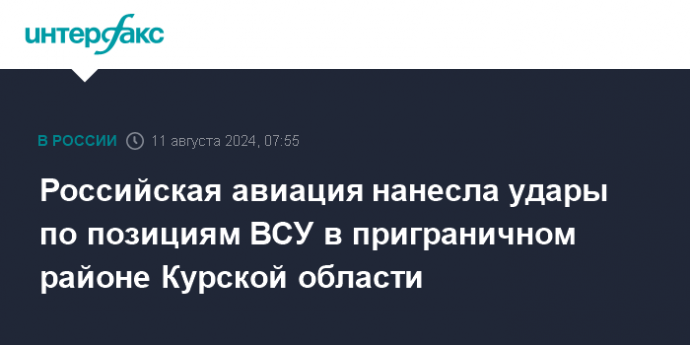 интерфакс

В РОССИИ 11 августа 2024, 07:55

Российская авиация нанесла удары по позициям ВСУ в приграничном районе Курской области